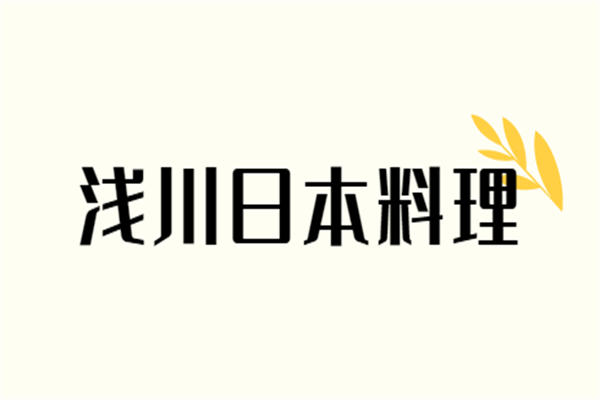 浅川日本料理